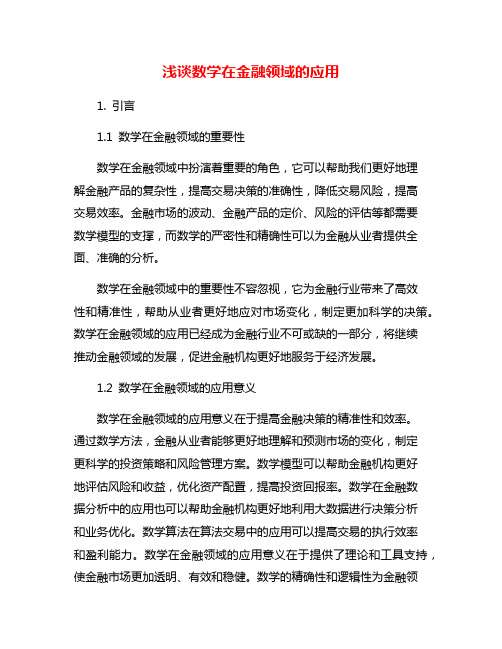 浅谈数学在金融领域的应用

1. 引言

1.1 数学在金融领域的重要性

数学在金融领域中扮演着重要的角色，它可以帮助我们更好地理解金融产品的复杂性，提高交易决策的准确性，降低交易风险，提高交易效率。金融市场的波动、金融产品的定价、风险的评估等都需要数学模型的支撑，而数学的严密性和精确性可以为金融从业者提供全面、准确的分析。

数学在金融领域中的重要性不容忽视，它为金融行业带来了高效性和精准性，帮助从业者更好地应对市场变化，制定更加科学的决策。数学在金融领域的应用已经成为金融行业不可或缺的一部分，将继续推动金融领域的发展，促进金融机构更好地服务于经济发展。

1.2 数学在金融领域的应用意义

数学在金融领域的应用意义在于提高金融决策的精准性和效率。通过数学方法，金融从业者能够更好地理解和预测市场的变化，制定更科学的投资策略和风险管理方案。数学模型可以帮助金融机构更好地评估风险和收益，优化资产配置，提高投资回报率。数学在金融数据分析中的应用也可以帮助金融机构更好地利用大数据进行决策分析和业务优化。数学算法在算法交易中的应用可以提高交易的执行效率和盈利能力。数学在金融领域的应用意义在于提供了理论和工具支持，使金融市场更加透明、有效和稳健。数学的精确性和逻辑性为金融领